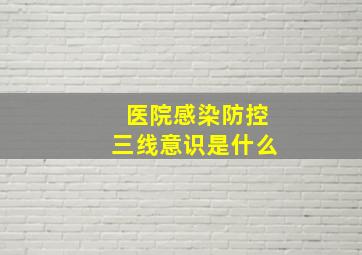 医院感染防控
三线意识是什么